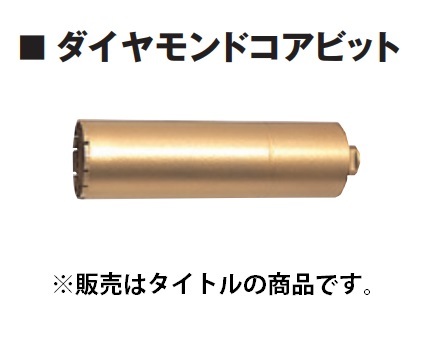 ■ ダイヤモンドコアビット

※販売はタイトルの商品です。